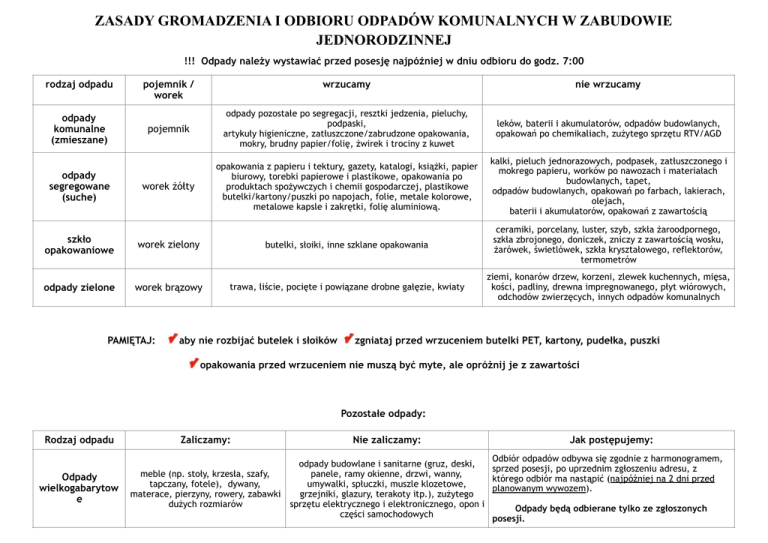 ZASADY GROMADZENIA I ODBIORU ODPADÓW KOMUNALNYCH W ZABUDOWIE JEDNORODZINNEJ

!!! Odpady należy wystawiać przed posesję najpóźniej w dniu odbioru do godz. 7:00

| rodzaj odpadu | pojemnik / worek | wrzucamy | nie wrzucamy |
|---|---|---|---|
| odpady komunalne (zmieszane) | pojemnik | odpady pozostałe po segregacji, resztki jedzenia, pieluchy, podpaski, artykuły higieniczne, zatłuszczone/zabrudzone opakowania, mokry, brudny papier/folię, żwirek i trociny z kuwet | leków, baterii i akumulatorów, odpadów budowlanych, opakowań po chemikaliach, zużytego sprzętu RTV/AGD |
| odpady segregowane (suche) | worek żółty | opakowania z papieru i tektury, gazety, katalogi, książki, papier biurowy, torebki papierowe i plastikowe, opakowania po produktach spożywczych i chemii gospodarczej, plastikowe butelki/kartony/puszki po napojach, folie, metale kolorowe, metalowe kapsle i zakrętki, folię aluminiową. | kalki, pieluch jednorazowych, podpasek, zatłuszczonego i mokrego papieru, worków po nawozach i materiałach budowlanych, tapet, odpadów budowlanych, opakowań po farbach, lakierach, olejach, baterii i akumulatorów, opakowań z zawartością |
| szkło opakowaniowe | worek zielony | butelki, słoiki, inne szklane opakowania | ceramiki, porcelany, luster, szyb, szkła żaroodpornego, szkła zbrojonego, doniczek, zniczy z zawartością wosku, żarówek, świetlówek, szkła kryształowego, reflektorów, termometrów |
| odpady zielone | worek brązowy | trawa, liście, pocięte i powiązane drobne gałęzie, kwiaty | ziemi, konarów drzew, korzeni, zlewek kuchennych, mięsa, kości, padliny, drewna impregnowanego, płyt wiórowych, odchodów zwierzęcych, innych odpadów komunalnych |

PAMIĘTAJ: aby nie rozbijać butelek i słoików zgniataj przed wrzuceniem butelki PET, kartony, pudełka, puszki

opakowania przed wrzuceniem nie muszą być myte, ale opróżnij je z zawartości

Pozostałe odpady:

| Rodzaj odpadu | Zaliczamy: | Nie zaliczamy: | Jak postępujemy: |
|---|---|---|---|
| Odpady wielkogabarytowe | meble (np. stoły, krzesła, szafy, tapczany, fotele), dywany, materace, pierzyny, rowery, zabawki dużych rozmiarów | odpady budowlane i sanitarne (gruz, deski, panele, ramy okienne, drzwi, wanny, umywalki, spłuczki, muszle klozetowe, grzejniki, glazury, terakoty itp.), zużytego sprzętu elektrycznego i elektronicznego, opon i części samochodowych | Odbiór odpadów odbywa się zgodnie z harmonogramem, sprzed posesji, po uprzednim zgłoszeniu adresu, z którego odbiór ma nastąpić (najpóźniej na 2 dni przed planowanym wywozem). Odpady będą odbierane tylko ze zgłoszonych posesji. |